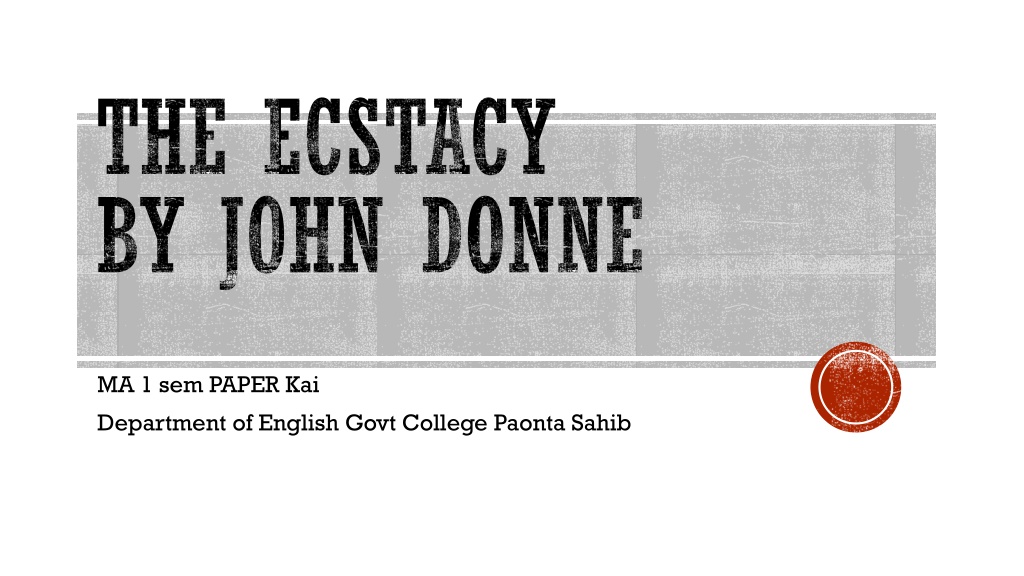 THE ECSTACY
BY JOHN DONNE

MA 1 sem PAPER Kai

Department of English Govt College Paonta Sahib